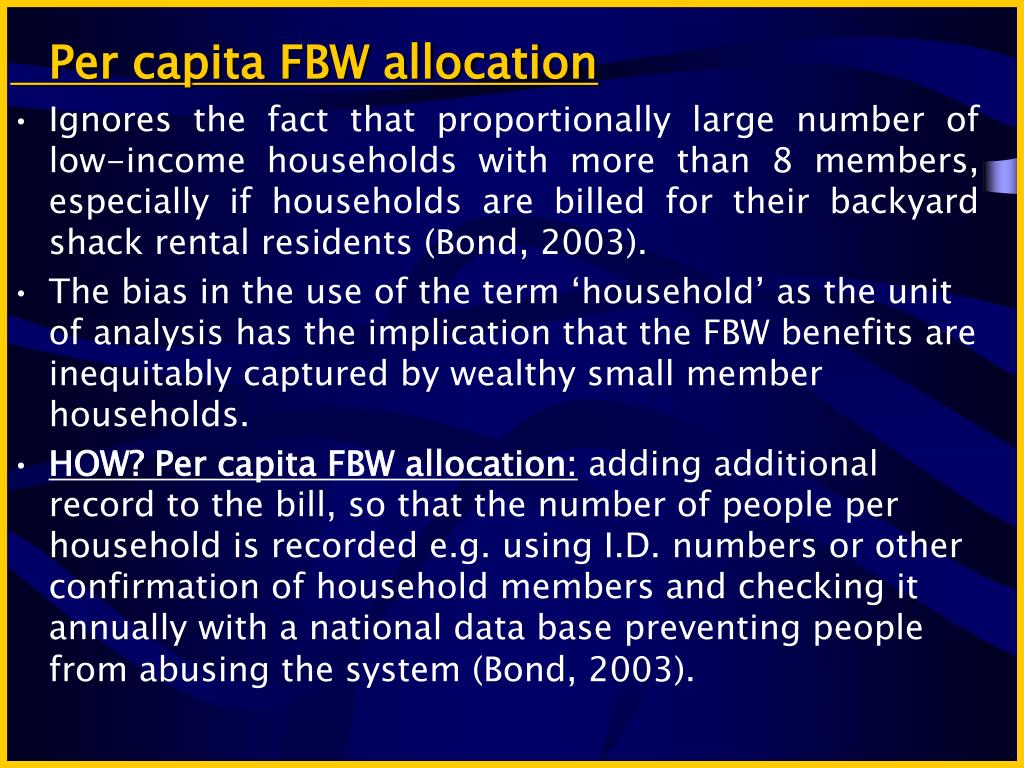 Per capita FBW allocation

• Ignores the fact that proportionally large number of low-income households with more than 8 members, especially if households are billed for their backyard shack rental residents (Bond, 2003).
• The bias in the use of the term ‘household’ as the unit of analysis has the implication that the FBW benefits are inequitably captured by wealthy small member households.
• HOW? Per capita FBW allocation: adding additional record to the bill, so that the number of people per household is recorded e.g. using I.D. numbers or other confirmation of household members and checking it annually with a national data base preventing people from abusing the system (Bond, 2003).